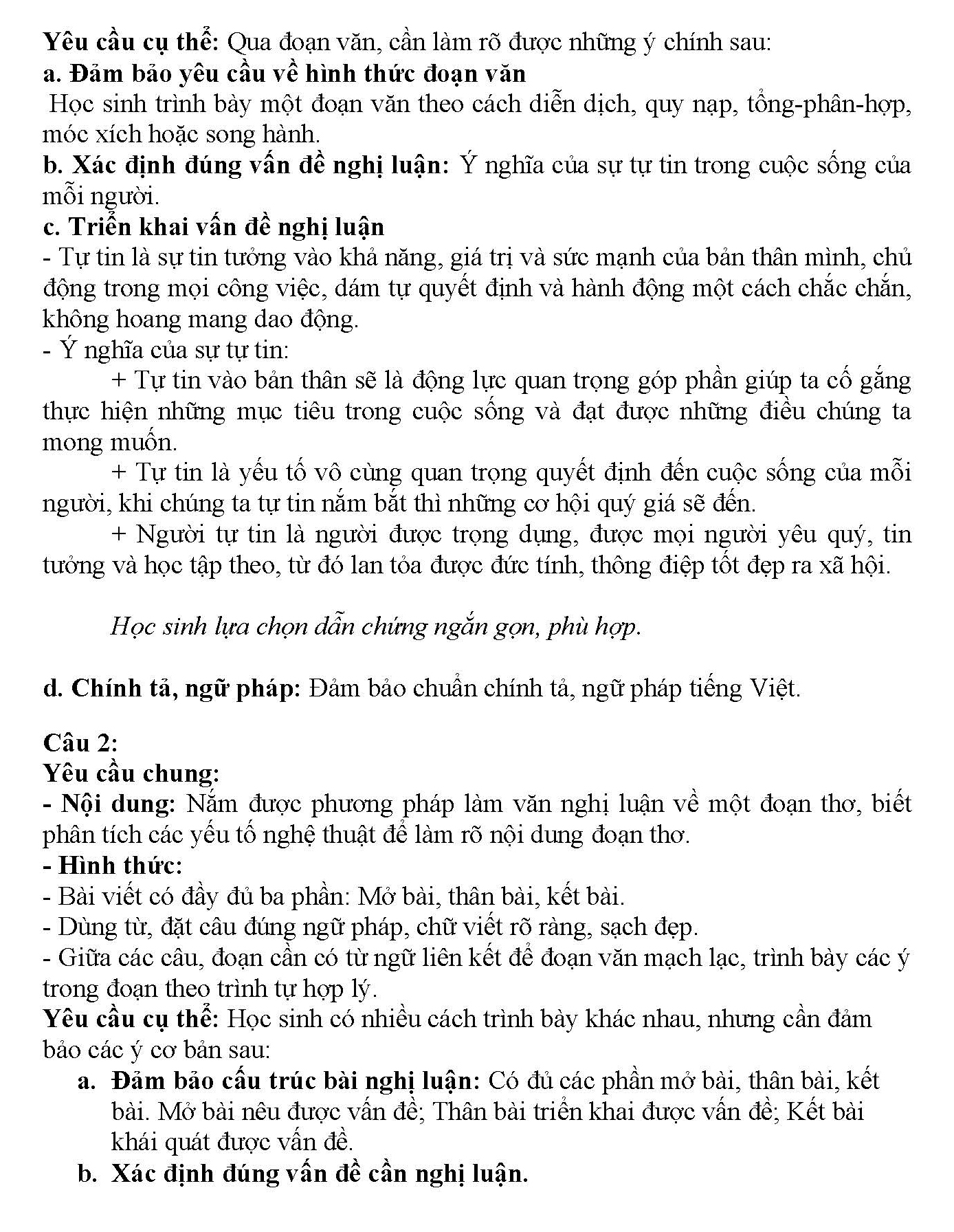 Yêu cầu cụ thể: Qua đoạn văn, cần làm rõ được những ý chính sau:
a. Đảm bảo yêu cầu về hình thức đoạn văn
Học sinh trình bày một đoạn văn theo cách diễn dịch, quy nạp, tổng-phân-hợp, móc xích hoặc song hành.
b. Xác định đúng vấn đề nghị luận: Ý nghĩa của sự tự tin trong cuộc sống của mỗi người.
c. Triển khai vấn đề nghị luận
- Tự tin là sự tin tưởng vào khả năng, giá trị và sức mạnh của bản thân mình, chủ động trong mọi công việc, dám tự quyết định và hành động một cách chắc chắn, không hoang mang dao động.
- Ý nghĩa của sự tự tin:
+ Tự tin vào bản thân sẽ là động lực quan trọng góp phần giúp ta cố gắng thực hiện những mục tiêu trong cuộc sống và đạt được những điều chúng ta mong muốn.
+ Tự tin là yếu tố vô cùng quan trọng quyết định đến cuộc sống của mỗi người, khi chúng ta tự tin nắm bắt thì những cơ hội quý giá sẽ đến.
+ Người tự tin là người được trọng dụng, được mọi người yêu quý, tin tưởng và học tập theo, từ đó lan tỏa được đức tính, thông điệp tốt đẹp ra xã hội.

Học sinh lựa chọn dẫn chứng ngắn gọn, phù hợp.

d. Chính tả, ngữ pháp: Đảm bảo chuẩn chính tả, ngữ pháp tiếng Việt.

Câu 2:
Yêu cầu chung:
- Nội dung: Nắm được phương pháp làm văn nghị luận về một đoạn thơ, biết phân tích các yếu tố nghệ thuật để làm rõ nội dung đoạn thơ.
- Hình thức:
- Bài viết có đầy đủ ba phần: Mở bài, thân bài, kết bài.
- Dùng từ, đặt câu đúng ngữ pháp, chữ viết rõ ràng, sạch đẹp.
- Giữa các câu, đoạn cần có từ ngữ liên kết để đoạn văn mạch lạc, trình bày các ý trong đoạn theo trình tự hợp lý.
Yêu cầu cụ thể: Học sinh có nhiều cách trình bày khác nhau, nhưng cần đảm bảo các ý cơ bản sau:
a. Đảm bảo cấu trúc bài nghị luận: Có đủ các phần mở bài, thân bài, kết bài. Mở bài nêu được vấn đề; Thân bài triển khai được vấn đề; Kết bài khái quát được vấn đề.
b. Xác định đúng vấn đề cần nghị luận.